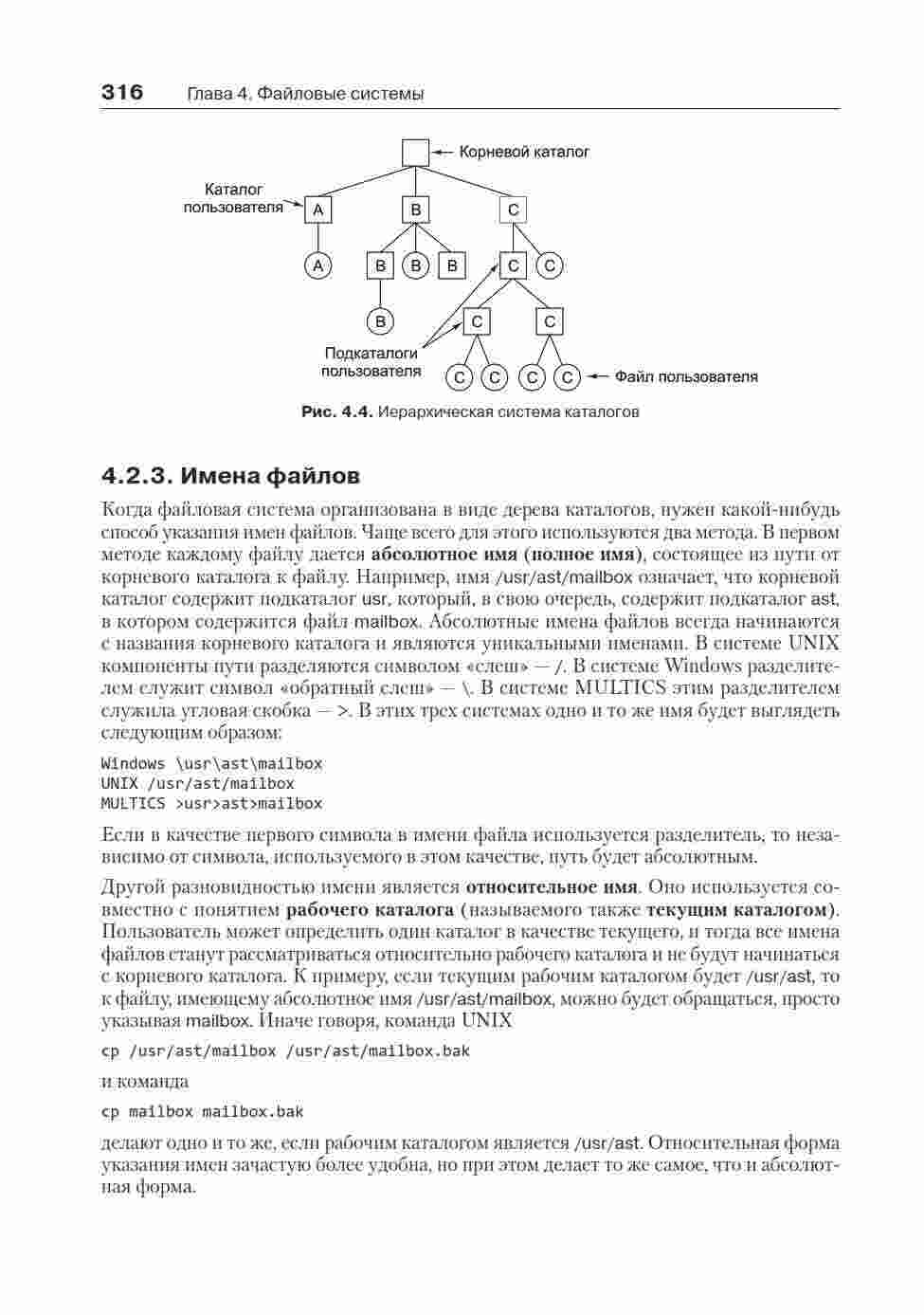 316 Глава 4. Файловые системы

Корневой каталог

Каталог пользователя

A B C

A B B B C C

B C C

Подкаталоги пользователя

C C C C

Файл пользователя

Рис. 4.4. Иерархическая система каталогов

4.2.3. Имена файлов

Когда файловая система организована в виде дерева каталогов, нужен какой-нибудь способ указания имен файлов. Чаще всего для этого используются два метода. В первом методе каждому файлу дается абсолютное имя (полное имя), состоящее из пути от корневого каталога к файлу. Например, имя /usr/ast/mailbox означает, что корневой каталог содержит подкаталог usr, который, в свою очередь, содержит подкаталог ast, в котором содержится файл mailbox. Абсолютные имена файлов всегда начинаются с названия корневого каталога и являются уникальными именами. В системе UNIX компоненты пути разделяются символом «слеш» — /. В системе Windows разделителем служит символ «обратный слеш» — \. В системе MULTICS этим разделителем служила угловая скобка — >. В этих трех системах одно и то же имя будет выглядеть следующим образом:

Windows \usr\ast\mailbox
UNIX /usr/ast/mailbox
MULTICS >usr>ast>mailbox

Если в качестве первого символа в имени файла используется разделитель, то независимо от символа, используемого в этом качестве, путь будет абсолютным.

Другой разновидностью имени является относительное имя. Оно используется совместно с понятием рабочего каталога (называемого также текущим каталогом). Пользователь может определить один каталог в качестве текущего, и тогда все имена файлов станут рассматриваться относительно рабочего каталога и не будут начинаться с корневого каталога. К примеру, если текущим рабочим каталогом будет /usr/ast, то к файлу, имеющему абсолютное имя /usr/ast/mailbox, можно будет обращаться, просто указывая mailbox. Иначе говоря, команда UNIX

cp /usr/ast/mailbox /usr/ast/mailbox.bak

и команда

cp mailbox mailbox.bak

делают одно и то же, если рабочим каталогом является /usr/ast. Относительная форма указания имен зачастую более удобна, но при этом делает то же самое, что и абсолютная форма.